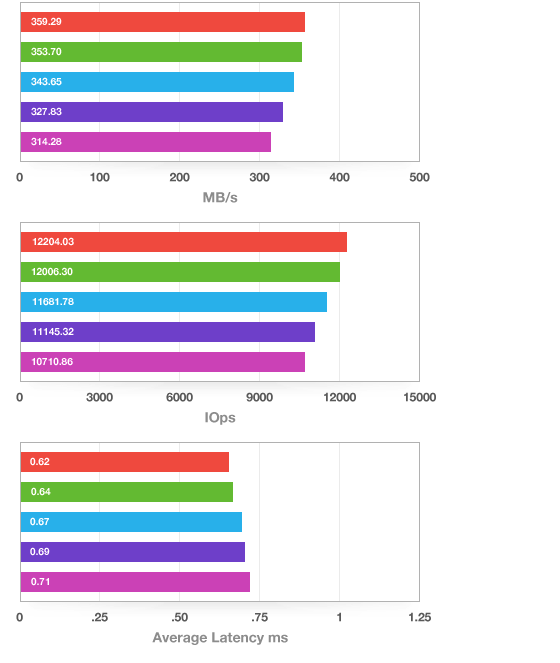 359.29
353.70
343.65
327.83
314.28

0 100 200 300 400 500

MB/s

12204.03
12006.30
11681.78
11145.32
10710.86

0 3000 6000 9000 12000 15000

IOps

0.62
0.64
0.67
0.69
0.71

0 .25 .50 .75 1 1.25

Average Latency ms